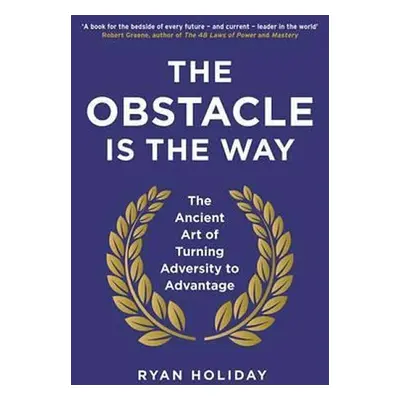 'A book for the bedside of every future – and current – leader in the world'
Robert Greene, author of The 48 Laws of Power and Mastery

THE OBSTACLE IS THE WAY

The Ancient Art of Turning Adversity to Advantage

RYAN HOLIDAY